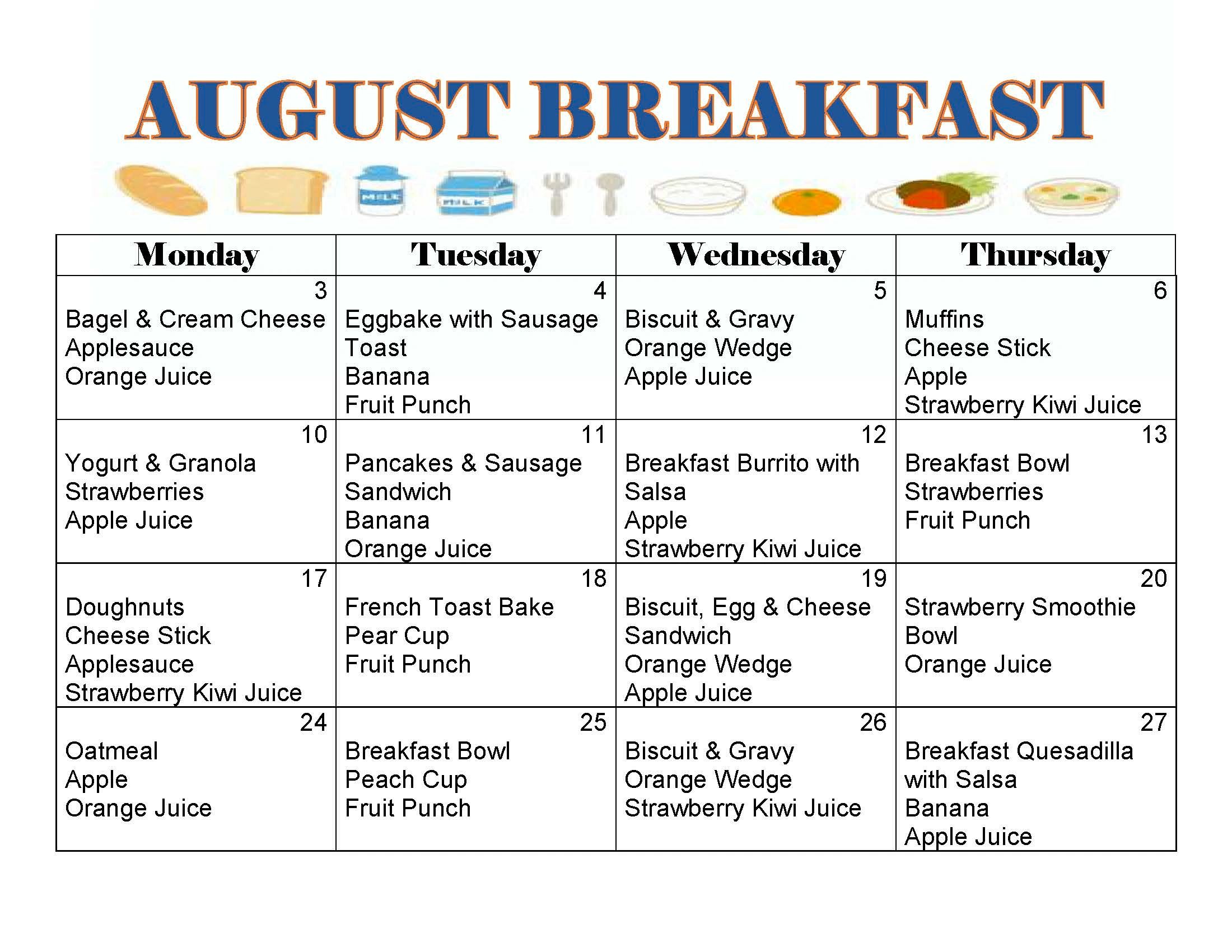 AUGUST BREAKFAST

MILK

MILK

| Monday | Tuesday | Wednesday | Thursday |
|---|---|---|---|
| 3 Bagel & Cream Cheese Applesauce Orange Juice | 4 Eggbake with Sausage Toast Banana Fruit Punch | 5 Biscuit & Gravy Orange Wedge Apple Juice | 6 Muffins Cheese Stick Apple Strawberry Kiwi Juice |
| 10 Yogurt & Granola Strawberries Apple Juice | 11 Pancakes & Sausage Sandwich Banana Orange Juice | 12 Breakfast Burrito with Salsa Apple Strawberry Kiwi Juice | 13 Breakfast Bowl Strawberries Fruit Punch |
| 17 Doughnuts Cheese Stick Applesauce Strawberry Kiwi Juice | 18 French Toast Bake Pear Cup Fruit Punch | 19 Biscuit, Egg & Cheese Sandwich Orange Wedge Apple Juice | 20 Strawberry Smoothie Bowl Orange Juice |
| 24 Oatmeal Apple Orange Juice | 25 Breakfast Bowl Peach Cup Fruit Punch | 26 Biscuit & Gravy Orange Wedge Strawberry Kiwi Juice | 27 Breakfast Quesadilla with Salsa Banana Apple Juice |